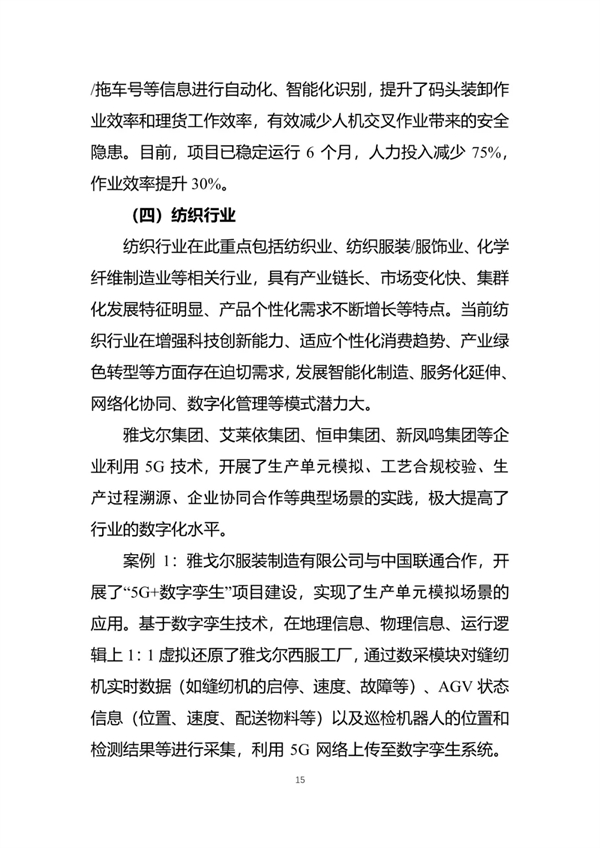 /拖车号等信息进行自动化、智能化识别，提升了码头装卸作业效率和理货工作效率，有效减少人机交叉作业带来的安全隐患。目前，项目已稳定运行 6 个月，人力投入减少 75%，作业效率提升 30%。

（四）纺织行业

纺织行业在此重点包括纺织业、纺织服装/服饰业、化学纤维制造业等相关行业，具有产业链长、市场变化快、集群化发展特征明显、产品个性化需求不断增长等特点。当前纺织行业在增强科技创新能力、适应个性化消费趋势、产业绿色转型等方面存在迫切需求，发展智能化制造、服务化延伸、网络化协同、数字化管理等模式潜力大。

雅戈尔集团、艾莱依集团、恒申集团、新凤鸣集团等企业利用 5G 技术，开展了生产单元模拟、工艺合规校验、生产过程溯源、企业协同合作等典型场景的实践，极大提高了行业的数字化水平。

案例 1：雅戈尔服装制造有限公司与中国联通合作，开展了“5G+数字孪生”项目建设，实现了生产单元模拟场景的应用。基于数字孪生技术，在地理信息、物理信息、运行逻辑上 1：1 虚拟还原了雅戈尔西服工厂，通过数采模块对缝纫机实时数据（如缝纫机的启停、速度、故障等）、AGV 状态信息（位置、速度、配送物料等）以及巡检机器人的位置和检测结果等进行采集，利用 5G 网络上传至数字孪生系统。

15